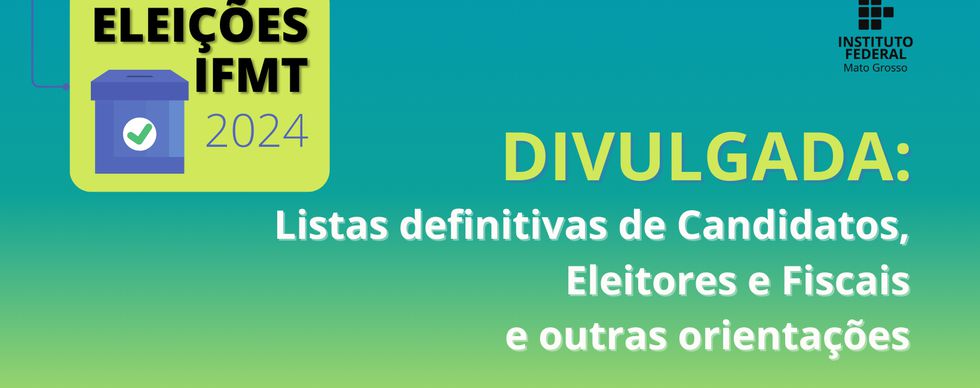 ELEIÇÕES IFMT 2024

INSTITUTO FEDERAL
Mato Grosso

DIVULGADA:
Listas definitivas de Candidatos, Eleitores e Fiscais e outras orientações